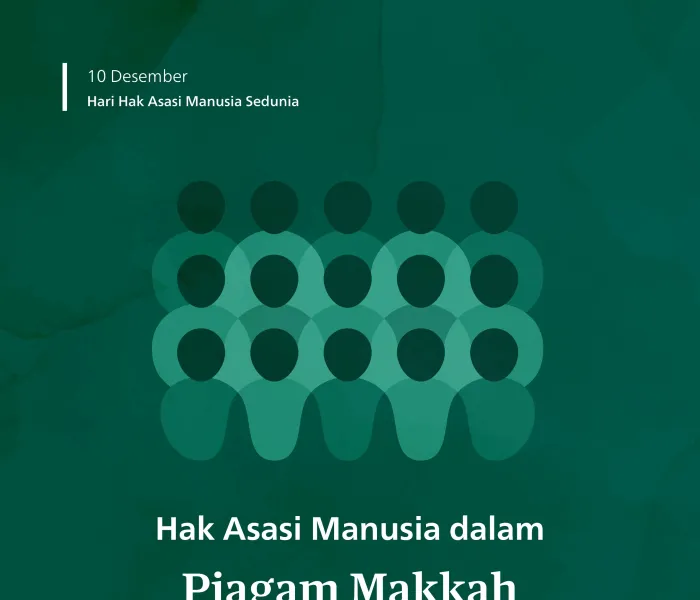 10 Desember
Hari Hak Asasi Manusia Sedunia

Hak Asasi Manusia dalam
Piagam Makkah